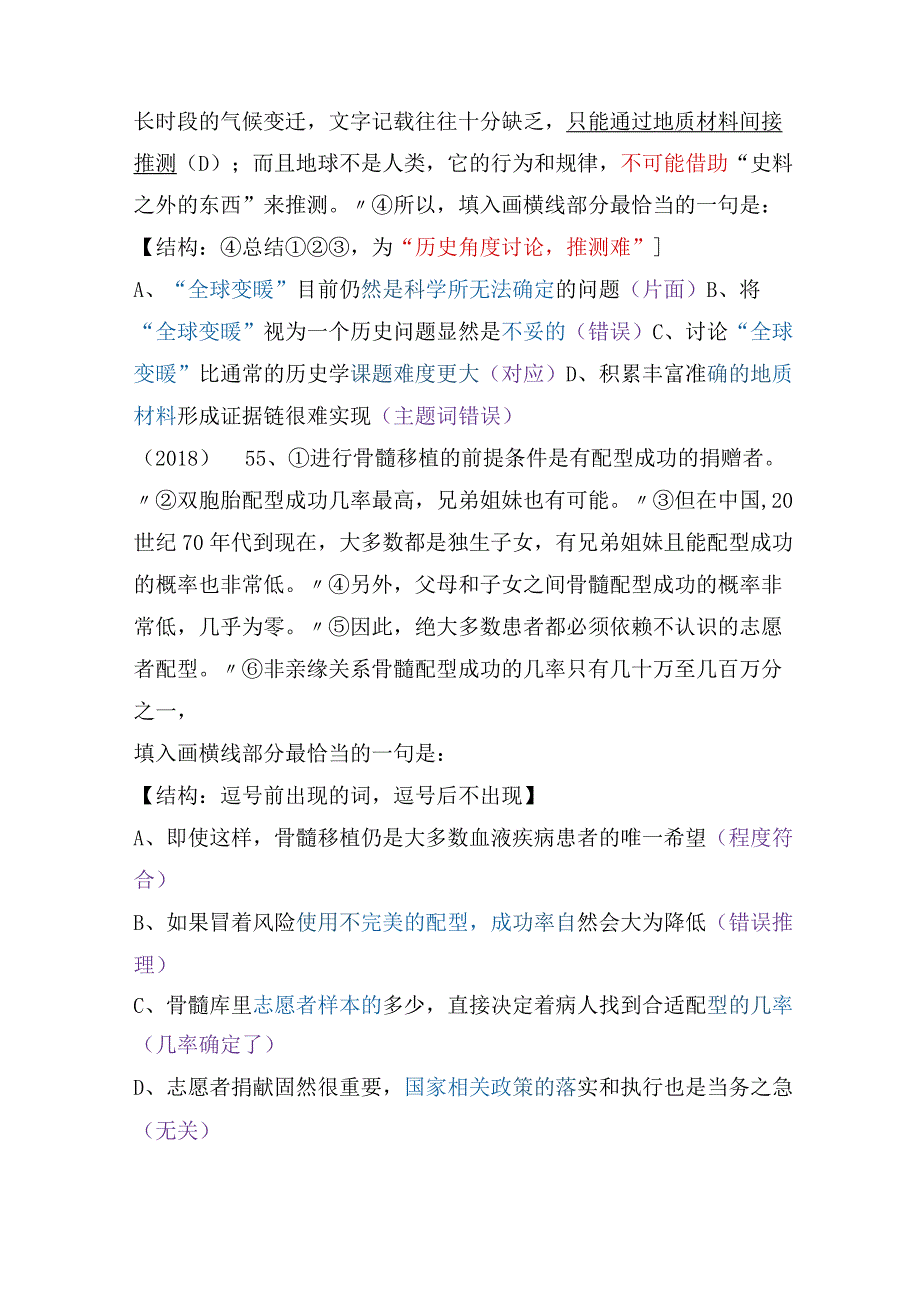 长时段的气候变迁，文字记载往往十分缺乏，只能通过地质材料间接推测（D）；而且地球不是人类，它的行为和规律，不可能借助“史料之外的东西”来推测。〃④所以，填入画横线部分最恰当的一句是：
【结构：④总结①②③，为“历史角度讨论，推测难”]
A、“全球变暖”目前仍然是科学所无法确定的问题（片面）B、将“全球变暖”视为一个历史问题显然是不妥的（错误）C、讨论“全球变暖”比通常的历史学课题难度更大（对应）D、积累丰富准确的地质材料形成证据链很难实现（主题词错误）
（2018） 55、①进行骨髓移植的前提条件是有配型成功的捐赠者。〃②双胞胎配型成功几率最高，兄弟姐妹也有可能。〃③但在中国,20世纪70年代到现在，大多数都是独生子女，有兄弟姐妹且能配型成功的概率也非常低。〃④另外，父母和子女之间骨髓配型成功的概率非常低，几乎为零。〃⑤因此，绝大多数患者都必须依赖不认识的志愿者配型。〃⑥非亲缘关系骨髓配型成功的几率只有几十万至几百万分之一，
填入画横线部分最恰当的一句是：
【结构：逗号前出现的词，逗号后不出现】
A、即使这样，骨髓移植仍是大多数血液疾病患者的唯一希望（程度符合）
B、如果冒着风险使用不完美的配型，成功率自然会大为降低（错误推理）
C、骨髓库里志愿者样本的多少，直接决定着病人找到合适配型的几率（几率确定了）
D、志愿者捐献固然很重要，国家相关政策的落实和执行也是当务之急（无关）